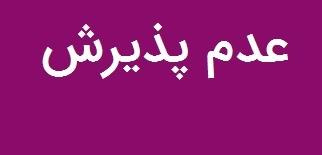 عدم پذیرش